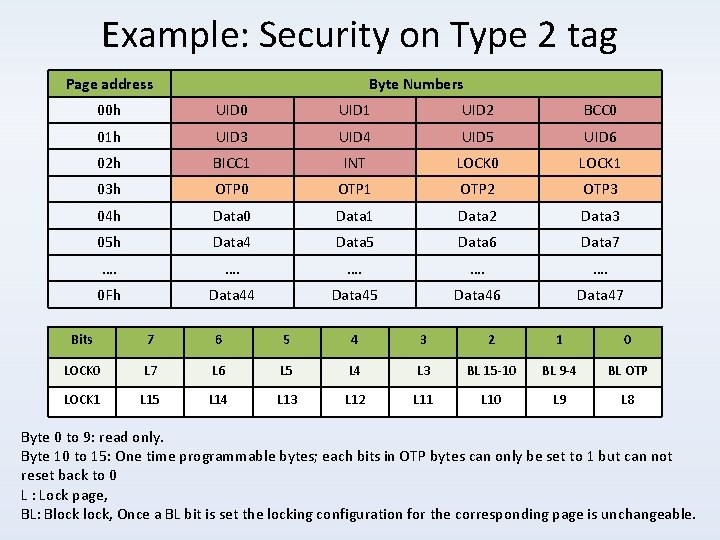 Example: Security on Type 2 tag

| Page address | Byte Numbers | | | |
|---|---|---|---|---|
| 00h | UID0 | UID1 | UID2 | BCC0 |
| 01h | UID3 | UID4 | UID5 | UID6 |
| 02h | BICC1 | INT | LOCK0 | LOCK1 |
| 03h | OTP0 | OTP1 | OTP2 | OTP3 |
| 04h | Data0 | Data1 | Data2 | Data3 |
| 05h | Data4 | Data5 | Data6 | Data7 |
| .... | .... | .... | .... | .... |
| 0Fh | Data44 | Data45 | Data46 | Data47 |

| Bits | 7 | 6 | 5 | 4 | 3 | 2 | 1 | 0 |
|---|---|---|---|---|---|---|---|---|
| LOCK0 | L7 | L6 | L5 | L4 | L3 | BL 15-10 | BL 9-4 | BL OTP |
| LOCK1 | L15 | L14 | L13 | L12 | L11 | L10 | L9 | L8 |

Byte 0 to 9: read only.
Byte 10 to 15: One time programmable bytes; each bits in OTP bytes can only be set to 1 but can not reset back to 0
L : Lock page,
BL: Block lock, Once a BL bit is set the locking configuration for the corresponding page is unchangeable.